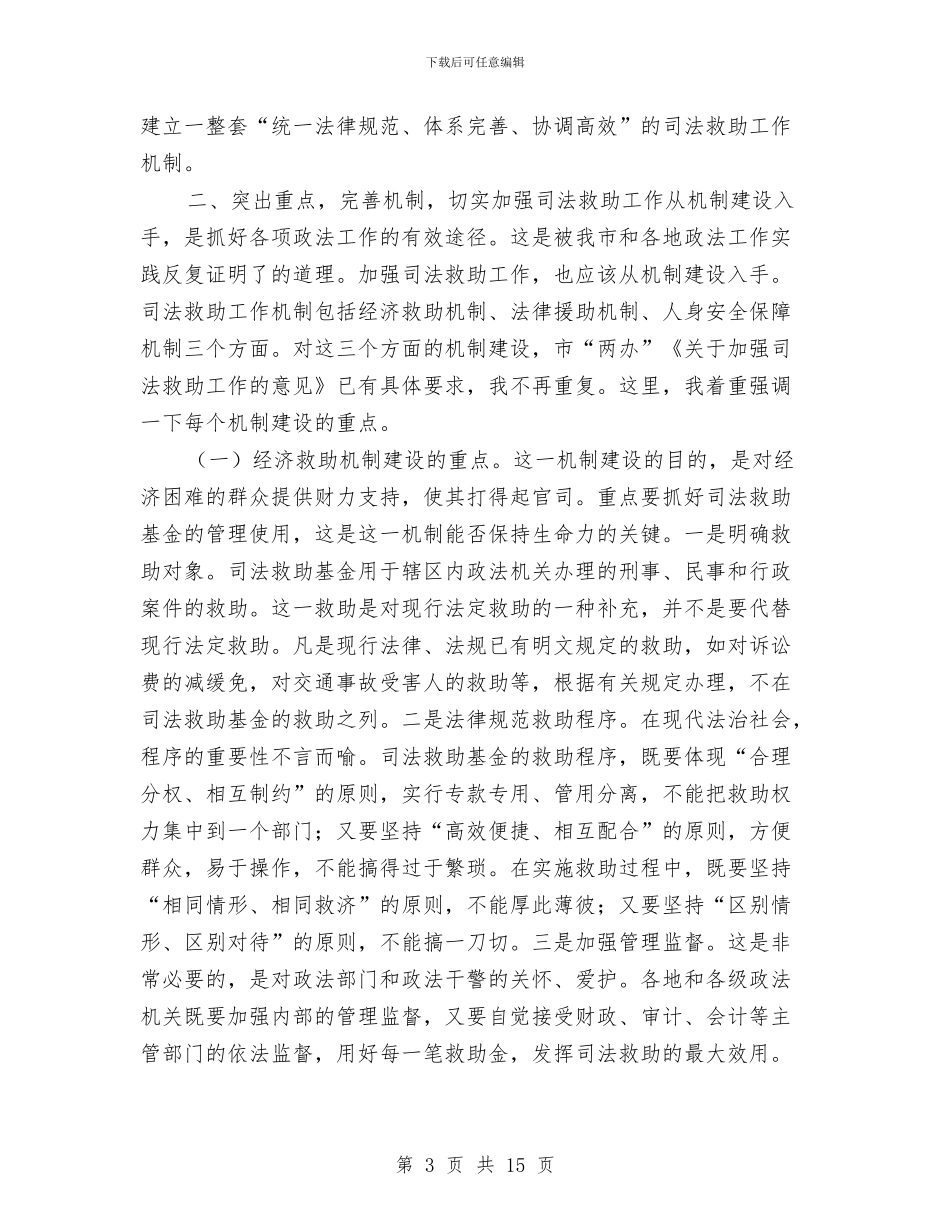 下载后可任意编辑

建立一整套“统一法律规范、体系完善、协调高效”的司法救助工作机制。

二、突出重点，完善机制，切实加强司法救助工作从机制建设入手，是抓好各项政法工作的有效途径。这是被我市和各地政法工作实践反复证明了的道理。加强司法救助工作，也应该从机制建设入手。司法救助工作机制包括经济救助机制、法律援助机制、人身安全保障机制三个方面。对这三个方面的机制建设，市“两办”《关于加强司法救助工作的意见》已有具体要求，我不再重复。这里，我着重强调一下每个机制建设的重点。

（一）经济救助机制建设的重点。这一机制建设的目的，是对经济困难的群众提供财力支持，使其打得起官司。重点要抓好司法救助基金的管理使用，这是这一机制能否保持生命力的关键。一是明确救助对象。司法救助基金用于辖区内政法机关办理的刑事、民事和行政案件的救助。这一救助是对现行法定救助的一种补充，并不是要代替现行法定救助。凡是现行法律、法规已有明文规定的救助，如对诉讼费的减缓免，对交通事故受害人的救助等，根据有关规定办理，不在司法救助基金的救助之列。二是法律规范救助程序。在现代法治社会，程序的重要性不言而喻。司法救助基金的救助程序，既要体现“合理分权、相互制约”的原则，实行专款专用、管用分离，不能把救助权力集中到一个部门；又要坚持“高效便捷、相互配合”的原则，方便群众，易于操作，不能搞得过于繁琐。在实施救助过程中，既要坚持“相同情形、相同救济”的原则，不能厚此薄彼；又要坚持“区别情形、区别对待”的原则，不能搞一刀切。三是加强管理监督。这是非常必要的，是对政法部门和政法干警的关怀、爱护。各地和各级政法机关既要加强内部的管理监督，又要自觉接受财政、审计、会计等主管部门的依法监督，用好每一笔救助金，发挥司法救助的最大效用。

第 3 页 共 15 页